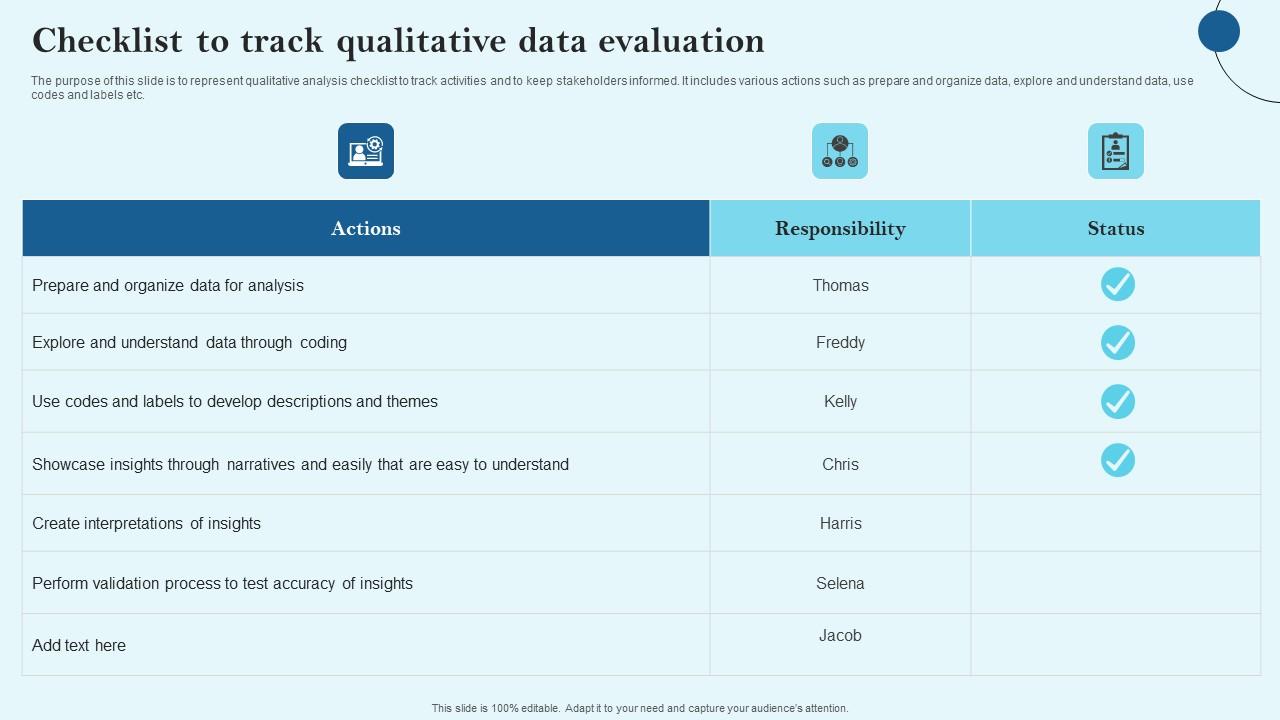 Checklist to track qualitative data evaluation

The purpose of this slide is to represent qualitative analysis checklist to track activities and to keep stakeholders informed. It includes various actions such as prepare and organize data, explore and understand data, use codes and labels etc.

| Actions | Responsibility | Status |
|---|---|---|
| Prepare and organize data for analysis | Thomas | ✓ |
| Explore and understand data through coding | Freddy | ✓ |
| Use codes and labels to develop descriptions and themes | Kelly | ✓ |
| Showcase insights through narratives and easily that are easy to understand | Chris | ✓ |
| Create interpretations of insights | Harris | |
| Perform validation process to test accuracy of insights | Selena | |
| Add text here | Jacob | |

This slide is 100% editable. Adapt it to your need and capture your audience's attention.